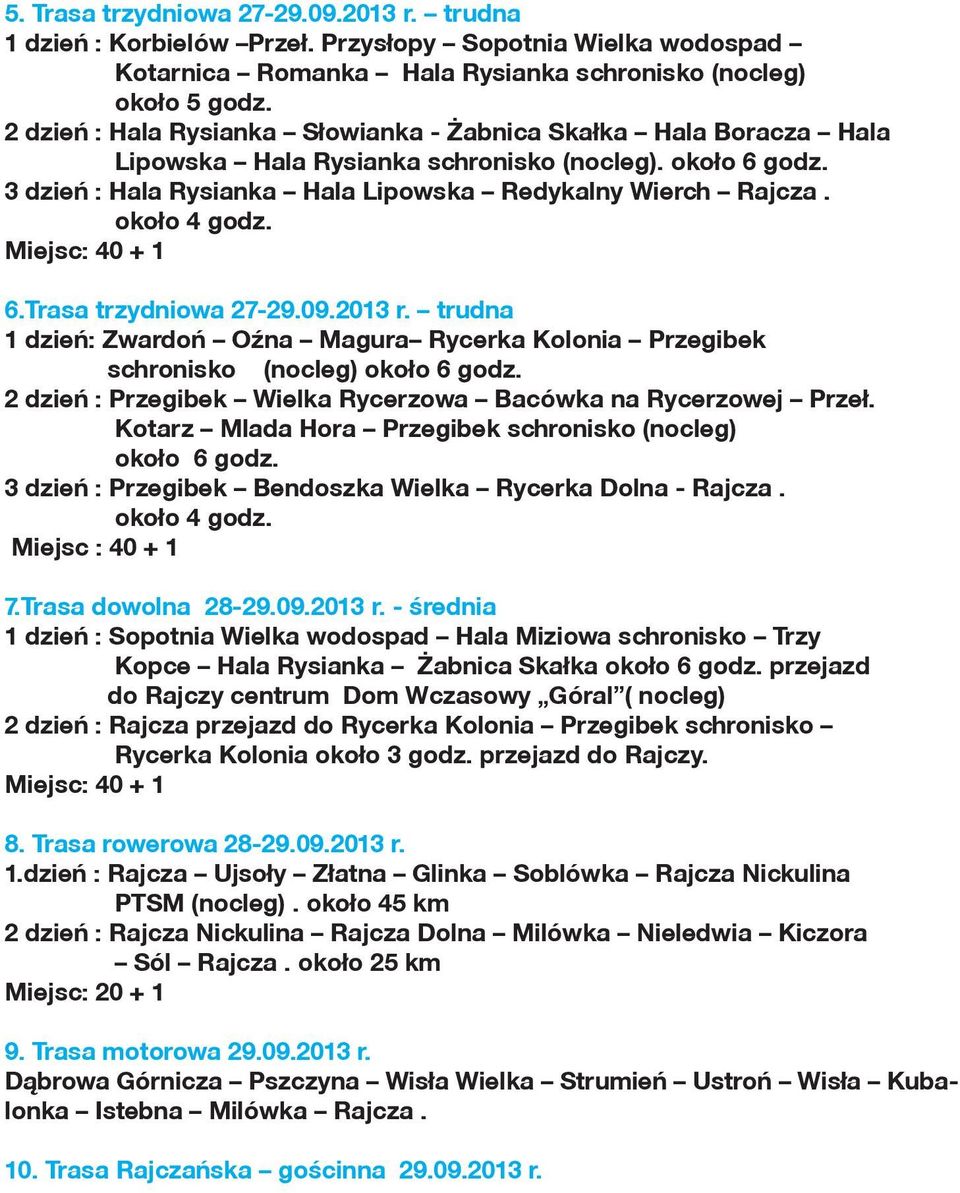 5. Trasa trzydniowa 27-29.09.2013 r. – trudna
1 dzień : Korbielów –Przeł. Przysłopy – Sopotnia Wielka wodospad – Kotarnica – Romanka – Hala Rysianka schronisko (nocleg) około 5 godz.
2 dzień : Hala Rysianka – Słowianka - Żabnica Skałka – Hala Boracza – Hala Lipowska – Hala Rysianka schronisko (nocleg). około 6 godz.
3 dzień : Hala Rysianka – Hala Lipowska – Redykalny Wierch – Rajcza . około 4 godz.
Miejsc: 40 + 1

6.Trasa trzydniowa 27-29.09.2013 r. – trudna
1 dzień: Zwardoń – Oźna – Magura– Rycerka Kolonia – Przegibek schronisko (nocleg) około 6 godz.
2 dzień : Przegibek – Wielka Rycerzowa – Bacówka na Rycerzowej – Przeł. Kotarz – Mlada Hora – Przegibek schronisko (nocleg) około 6 godz.
3 dzień : Przegibek – Bendoszka Wielka – Rycerka Dolna - Rajcza . około 4 godz.
Miejsc : 40 + 1

7.Trasa dowolna 28-29.09.2013 r. - średnia
1 dzień : Sopotnia Wielka wodospad – Hala Miziowa schronisko – Trzy Kopce – Hala Rysianka – Żabnica Skałka około 6 godz. przejazd do Rajczy centrum Dom Wczasowy „Góral”( nocleg)
2 dzień : Rajcza przejazd do Rycerka Kolonia – Przegibek schronisko – Rycerka Kolonia około 3 godz. przejazd do Rajczy.
Miejsc: 40 + 1

8. Trasa rowerowa 28-29.09.2013 r.
1.dzień : Rajcza – Ujsoły – Złatna – Glinka – Soblówka – Rajcza Nickulina PTSM (nocleg) . około 45 km
2 dzień : Rajcza Nickulina – Rajcza Dolna – Milówka – Nieledwia – Kiczora – Sól – Rajcza . około 25 km
Miejsc: 20 + 1

9. Trasa motorowa 29.09.2013 r.
Dąbrowa Górnicza – Pszczyna – Wisła Wielka – Strumień – Ustroń – Wisła – Kubalonka – Istebna – Milówka – Rajcza .

10. Trasa Rajczańska – gościnna 29.09.2013 r.